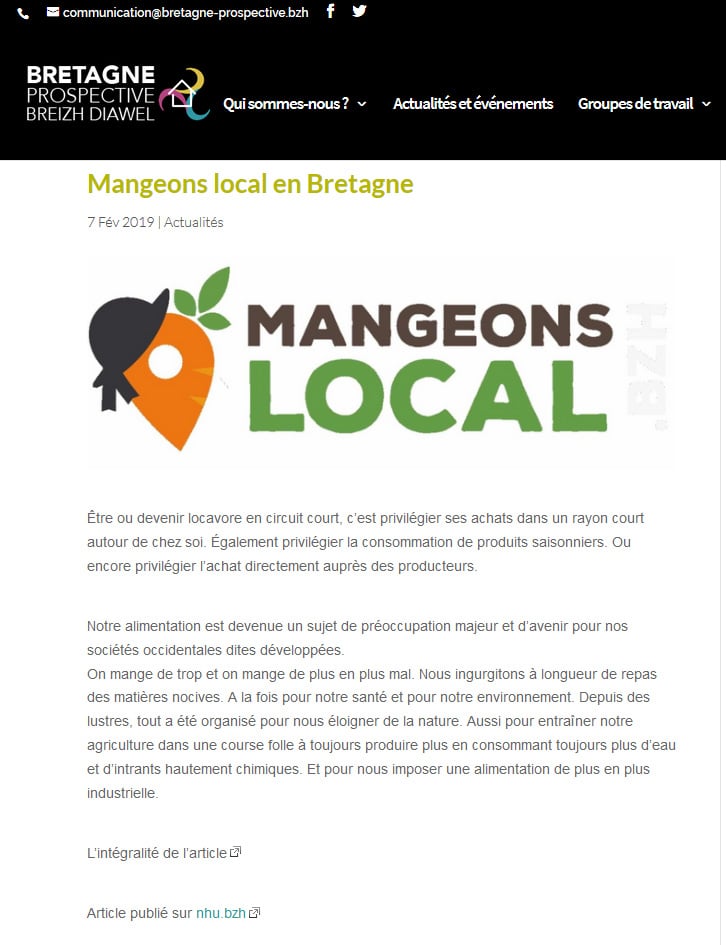 communication@bretagne-prospective.bzh

BRETAGNE PROSPECTIVE BREIZH DIAWEL

Qui sommes-nous ?

Actualités et événements

Groupes de travail

Mangeons local en Bretagne

7 Fév 2019 | Actualités

MANGEONS LOCAL .BZH

Être ou devenir locavore en circuit court, c'est privilégier ses achats dans un rayon court autour de chez soi. Également privilégier la consommation de produits saisonniers. Ou encore privilégier l'achat directement auprès des producteurs.

Notre alimentation est devenue un sujet de préoccupation majeur et d'avenir pour nos sociétés occidentales dites développées.
On mange de trop et on mange de plus en plus mal. Nous ingurgitons à longueur de repas des matières nocives. A la fois pour notre santé et pour notre environnement. Depuis des lustres, tout a été organisé pour nous éloigner de la nature. Aussi pour entraîner notre agriculture dans une course folle à toujours produire plus en consommant toujours plus d'eau et d'intrants hautement chimiques. Et pour nous imposer une alimentation de plus en plus industrielle.

L'intégralité de l'article

Article publié sur nhu.bzh